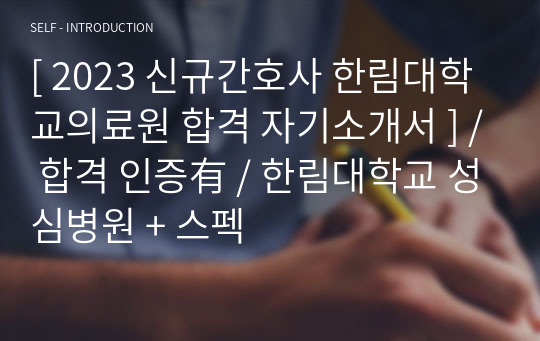 SELF - INTRODUCTION

[ 2023 신규간호사 한림대학교의료원 합격 자기소개서 ] / 합격 인증有 / 한림대학교 성심병원 + 스펙